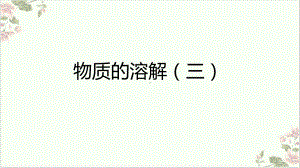 物质的溶解（三）